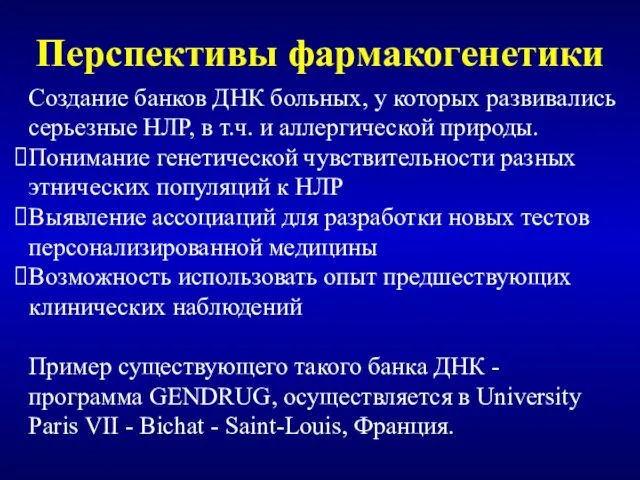 Перспективы фармакогенетики

Создание банков ДНК больных, у которых развивались серьезные НЛР, в т.ч. и аллергической природы.

Понимание генетической чувствительности разных этнических популяций к НЛР

Выявление ассоциаций для разработки новых тестов персонализированной медицины

Возможность использовать опыт предшествующих клинических наблюдений

Пример существующего такого банка ДНК - программа GENDRUG, осуществляется в University Paris VII - Bichat - Saint-Louis, Франция.